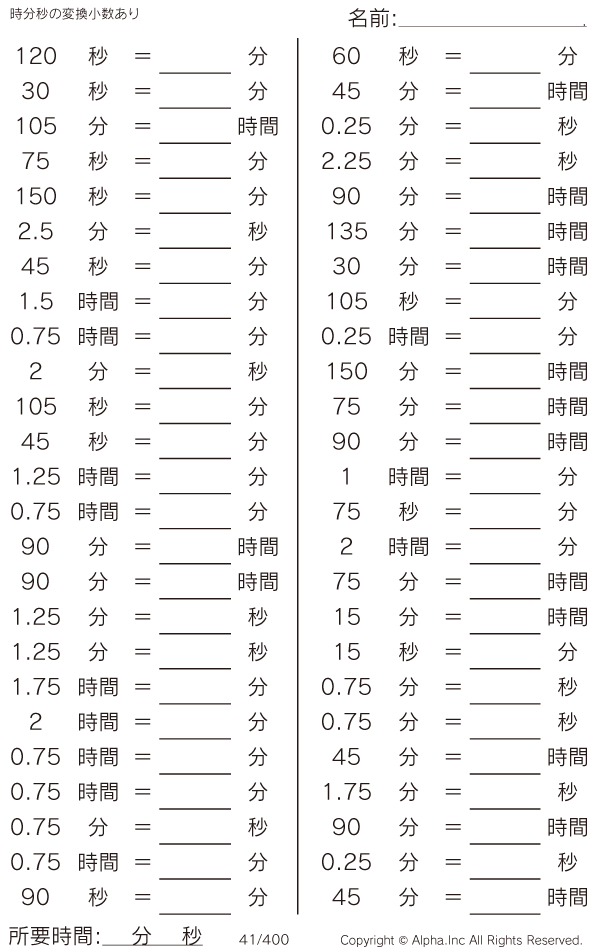 時分秒の変換小数あり

名前:____

120 秒 = ____ 分
30 秒 = ____ 分
105 分 = ____ 時間
75 秒 = ____ 分
150 秒 = ____ 分
2.5 分 = ____ 秒
45 秒 = ____ 分
1.5 時間 = ____ 分
0.75 時間 = ____ 分
2 分 = ____ 秒
105 秒 = ____ 分
45 秒 = ____ 分
1.25 時間 = ____ 分
0.75 時間 = ____ 分
90 分 = ____ 時間
90 分 = ____ 時間
1.25 分 = ____ 秒
1.25 分 = ____ 秒
1.75 時間 = ____ 分
2 時間 = ____ 分
0.75 時間 = ____ 分
0.75 時間 = ____ 分
0.75 分 = ____ 秒
0.75 時間 = ____ 分
90 秒 = ____ 分

60 秒 = ____ 分
45 分 = ____ 時間
0.25 分 = ____ 秒
2.25 分 = ____ 秒
90 分 = ____ 時間
135 分 = ____ 時間
30 分 = ____ 時間
105 秒 = ____ 分
0.25 時間 = ____ 分
150 分 = ____ 時間
75 分 = ____ 時間
90 分 = ____ 時間
1 時間 = ____ 分
75 秒 = ____ 分
2 時間 = ____ 分
75 分 = ____ 時間
15 分 = ____ 時間
15 秒 = ____ 分
0.75 分 = ____ 秒
0.75 分 = ____ 秒
45 分 = ____ 時間
1.75 分 = ____ 秒
90 分 = ____ 時間
0.25 分 = ____ 秒
45 分 = ____ 時間

所要時間:____分____秒

41/400

Copyright © Alpha.Inc All Rights Reserved.